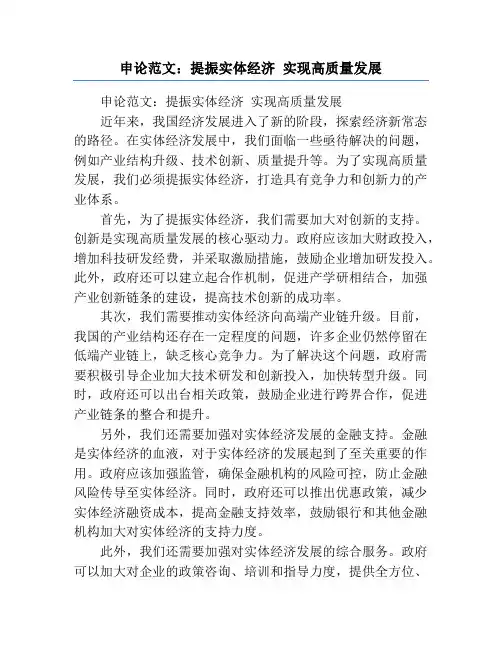 申论范文：提振实体经济 实现高质量发展

申论范文：提振实体经济 实现高质量发展

近年来，我国经济发展进入了新的阶段，探索经济新常态的路径。在实体经济发展中，我们面临一些亟待解决的问题，例如产业结构升级、技术创新、质量提升等。为了实现高质量发展，我们必须提振实体经济，打造具有竞争力和创新力的产业体系。

首先，为了提振实体经济，我们需要加大对创新的支持。创新是实现高质量发展的核心驱动力。政府应该加大财政投入，增加科技研发经费，并采取激励措施，鼓励企业增加研发投入。此外，政府还可以建立起合作机制，促进产学研相结合，加强产业创新链条的建设，提高技术创新的成功率。

其次，我们需要推动实体经济向高端产业链升级。目前，我国的产业结构还存在一定程度的问题，许多企业仍然停留在低端产业链上，缺乏核心竞争力。为了解决这个问题，政府需要积极引导企业加大技术研发和创新投入，加快转型升级。同时，政府还可以出台相关政策，鼓励企业进行跨界合作，促进产业链条的整合和提升。

另外，我们还需要加强对实体经济发展的金融支持。金融是实体经济的血液，对于实体经济的发展起到了至关重要的作用。政府应该加强监管，确保金融机构的风险可控，防止金融风险传导至实体经济。同时，政府还可以推出优惠政策，减少实体经济融资成本，提高金融支持效率，鼓励银行和其他金融机构加大对实体经济的支持力度。

此外，我们还需要加强对实体经济发展的综合服务。政府可以加大对企业的政策咨询、培训和指导力度，提供全方位、